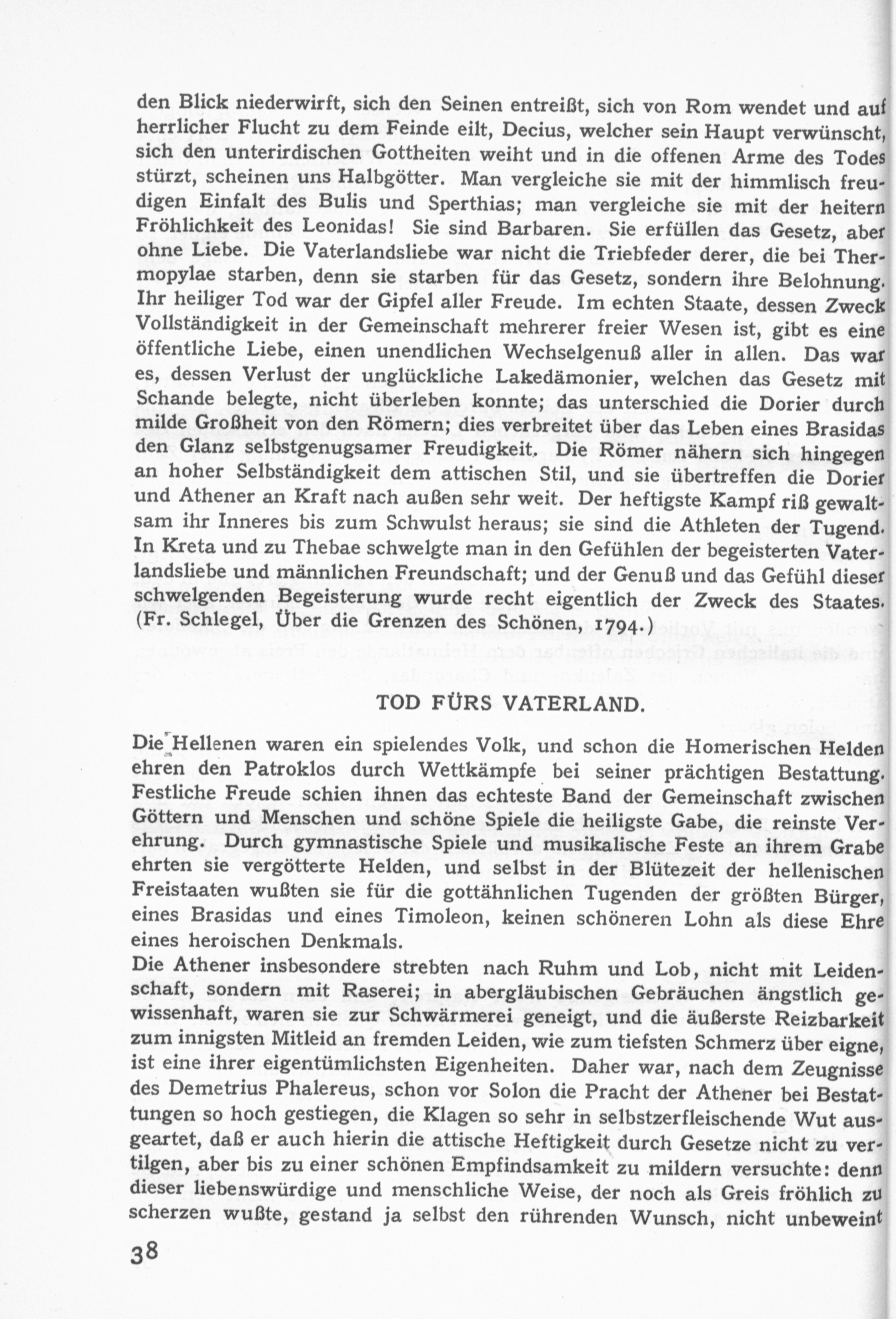 den Blick niederwirft, sich den Seinen entreißt, sich von Rom wendet und auf herrlicher Flucht zu dem Feinde eilt, Decius, welcher sein Haupt verwünscht, sich den unterirdischen Gottheiten weiht und in die offenen Arme des Todes stürzt, scheinen uns Halbgötter. Man vergleiche sie mit der himmlisch freudigen Einfalt des Bulis und Sperthias; man vergleiche sie mit der heitern Fröhlichkeit des Leonidas! Sie sind Barbaren. Sie erfüllen das Gesetz, aber ohne Liebe. Die Vaterlandsliebe war nicht die Triebfeder derer, die bei Thermopylae starben, denn sie starben für das Gesetz, sondern ihre Belohnung. Ihr heiliger Tod war der Gipfel aller Freude. Im echten Staate, dessen Zweck Vollständigkeit in der Gemeinschaft mehrerer freier Wesen ist, gibt es eine öffentliche Liebe, einen unendlichen Wechselgenuß aller in allen. Das war es, dessen Verlust der unglückliche Lakedämonier, welchen das Gesetz mit Schande belegte, nicht überleben konnte; das unterschied die Dorier durch milde Großheit von den Römern; dies verbreitet über das Leben eines Brasidas den Glanz selbstgenugsamer Freudigkeit. Die Römer nähern sich hingegen an hoher Selbständigkeit dem attischen Stil, und sie übertreffen die Dorier und Athener an Kraft nach außen sehr weit. Der heftigste Kampf riß gewaltsam ihr Inneres bis zum Schwulst heraus; sie sind die Athleten der Tugend. In Kreta und zu Thebae schwelgte man in den Gefühlen der begeisterten Vaterlandsliebe und männlichen Freundschaft; und der Genuß und das Gefühl dieser schwelgenden Begeisterung wurde recht eigentlich der Zweck des Staates. (Fr. Schlegel, Über die Grenzen des Schönen, 1794.)

TOD FÜRS VATERLAND.

Die Hellenen waren ein spielendes Volk, und schon die Homerischen Helden ehren den Patroklos durch Wettkämpfe bei seiner prächtigen Bestattung. Festliche Freude schien ihnen das echteste Band der Gemeinschaft zwischen Göttern und Menschen und schöne Spiele die heiligste Gabe, die reinste Verehrung. Durch gymnastische Spiele und musikalische Feste an ihrem Grabe ehrten sie vergötterte Helden, und selbst in der Blütezeit der hellenischen Freistaaten wußten sie für die gottähnlichen Tugenden der größten Bürger, eines Brasidas und eines Timoleon, keinen schöneren Lohn als diese Ehre eines heroischen Denkmals.
Die Athener insbesondere strebten nach Ruhm und Lob, nicht mit Leidenschaft, sondern mit Raserei; in abergläubischen Gebräuchen ängstlich gewissenhaft, waren sie zur Schwärmerei geneigt, und die äußerste Reizbarkeit zum innigsten Mitleid an fremden Leiden, wie zum tiefsten Schmerz über eigne, ist eine ihrer eigentümlichsten Eigenheiten. Daher war, nach dem Zeugnisse des Demetrius Phalereus, schon vor Solon die Pracht der Athener bei Bestattungen so hoch gestiegen, die Klagen so sehr in selbstzerfleischende Wut ausgeartet, daß er auch hierin die attische Heftigkeit durch Gesetze nicht zu vertilgen, aber bis zu einer schönen Empfindsamkeit zu mildern versuchte: denn dieser liebenswürdige und menschliche Weise, der noch als Greis fröhlich zu scherzen wußte, gestand ja selbst den rührenden Wunsch, nicht unbeweint

38